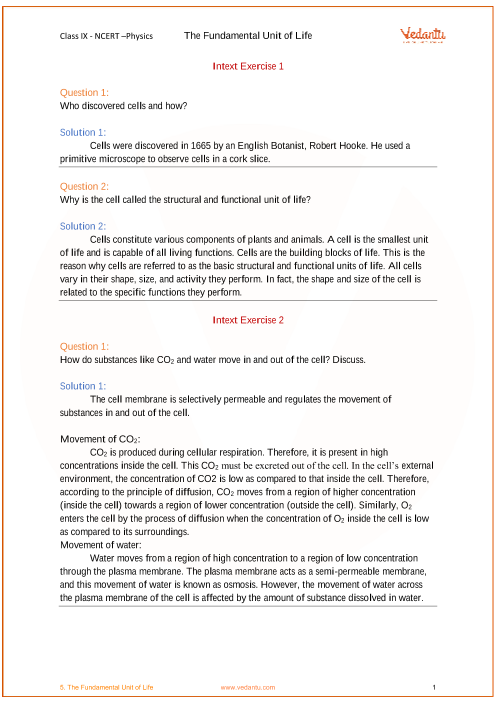 Class IX - NCERT –Physics The Fundamental Unit of Life

Vedantu

Intext Exercise 1

Question 1:
Who discovered cells and how?

Solution 1:
Cells were discovered in 1665 by an English Botanist, Robert Hooke. He used a primitive microscope to observe cells in a cork slice.

Question 2:
Why is the cell called the structural and functional unit of life?

Solution 2:
Cells constitute various components of plants and animals. A cell is the smallest unit of life and is capable of all living functions. Cells are the building blocks of life. This is the reason why cells are referred to as the basic structural and functional units of life. All cells vary in their shape, size, and activity they perform. In fact, the shape and size of the cell is related to the specific functions they perform.

Intext Exercise 2

Question 1:
How do substances like $CO_2$ and water move in and out of the cell? Discuss.

Solution 1:
The cell membrane is selectively permeable and regulates the movement of substances in and out of the cell.

Movement of $CO_2$:
$CO_2$ is produced during cellular respiration. Therefore, it is present in high concentrations inside the cell. This $CO_2$ must be excreted out of the cell. In the cell's external environment, the concentration of CO2 is low as compared to that inside the cell. Therefore, according to the principle of diffusion, $CO_2$ moves from a region of higher concentration (inside the cell) towards a region of lower concentration (outside the cell). Similarly, $O_2$ enters the cell by the process of diffusion when the concentration of $O_2$ inside the cell is low as compared to its surroundings.
Movement of water:
Water moves from a region of high concentration to a region of low concentration through the plasma membrane. The plasma membrane acts as a semi-permeable membrane, and this movement of water is known as osmosis. However, the movement of water across the plasma membrane of the cell is affected by the amount of substance dissolved in water.

5. The Fundamental Unit of Life www.vedantu.com 1